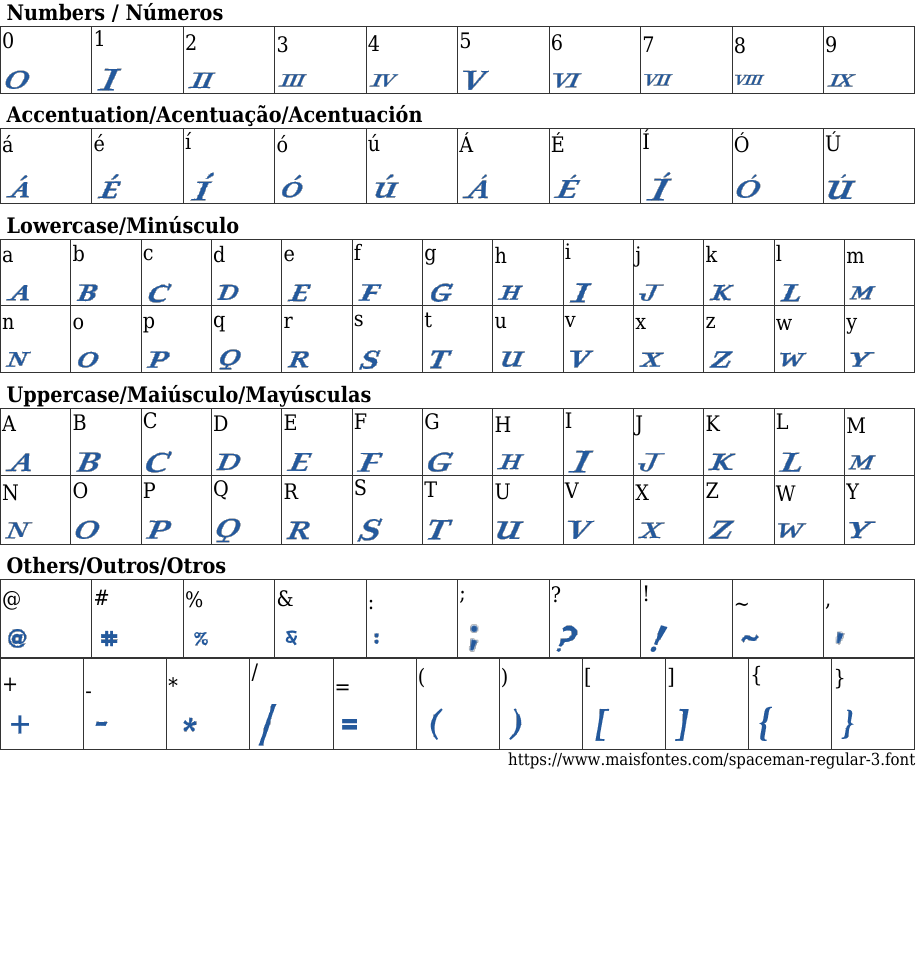 Numbers / Números

| 0 | 1 | 2 | 3 | 4 | 5 | 6 | 7 | 8 | 9 |
|---|---|---|---|---|---|---|---|---|---|
| O | I | II | III | IV | V | VI | VII | VIII | IX |

Accentuation/Acentuação/Acentuación

| á | é | í | ó | ú | Á | É | Í | Ó | Ú |
|---|---|---|---|---|---|---|---|---|---|
| Á | É | Í | Ó | Ú | Á | É | Í | Ó | Ú |

Lowercase/Minúsculo

| a | b | c | d | e | f | g | h | i | j | k | l | m |
|---|---|---|---|---|---|---|---|---|---|---|---|---|
| A | B | C | D | E | F | G | H | I | J | K | L | M |
| n | o | p | q | r | s | t | u | v | x | z | w | y |
| N | O | P | Q | R | S | T | U | V | X | Z | W | Y |

Uppercase/Maiúsculo/Mayúsculas

| A | B | C | D | E | F | G | H | I | J | K | L | M |
|---|---|---|---|---|---|---|---|---|---|---|---|---|
| A | B | C | D | E | F | G | H | I | J | K | L | M |
| N | O | P | Q | R | S | T | U | V | X | Z | W | Y |
| N | O | P | Q | R | S | T | U | V | X | Z | W | Y |

Others/Outros/Otros

| @ | # | % | & | : | ; | ? | ! | ~ | , |
|---|---|---|---|---|---|---|---|---|---|
| @ | # | % | & | : | ; | ? | ! | ~ | , |

| + | - | * | / | = | ( | ) | [ | ] | { | } |
|---|---|---|---|---|---|---|---|---|---|---|
| + | - | * | / | = | ( | ) | [ | ] | { | } |

https://www.maisfontes.com/spaceman-regular-3.font